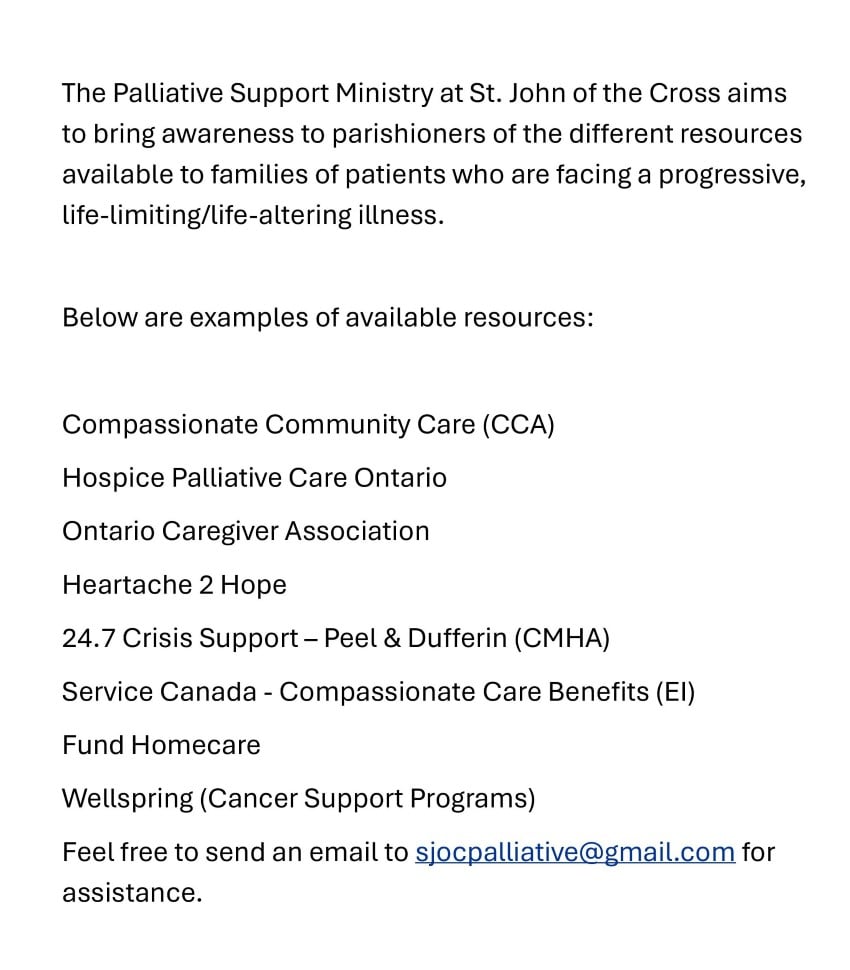 The Palliative Support Ministry at St. John of the Cross aims to bring awareness to parishioners of the different resources available to families of patients who are facing a progressive, life-limiting/life-altering illness.

Below are examples of available resources:

Compassionate Community Care (CCA)

Hospice Palliative Care Ontario

Ontario Caregiver Association

Heartache 2 Hope

24.7 Crisis Support – Peel & Dufferin (CMHA)

Service Canada - Compassionate Care Benefits (EI)

Fund Homecare

Wellspring (Cancer Support Programs)

Feel free to send an email to sjocpalliative@gmail.com for assistance.